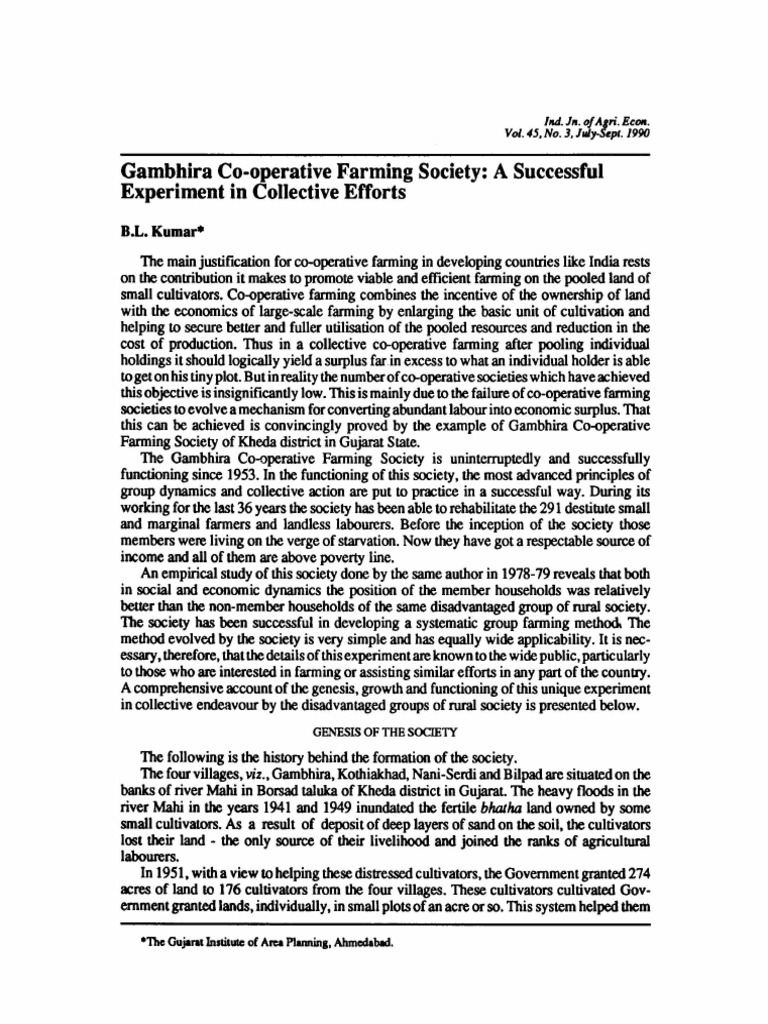 Ind. Jn. of Agri. Econ.
Vol. 45, No. 3, July-Sept. 1990

Gambhira Co-operative Farming Society: A Successful Experiment in Collective Efforts

B.L. Kumar*

The main justification for co-operative farming in developing countries like India rests on the contribution it makes to promote viable and efficient farming on the pooled land of small cultivators. Co-operative farming combines the incentive of the ownership of land with the economics of large-scale farming by enlarging the basic unit of cultivation and helping to secure better and fuller utilisation of the pooled resources and reduction in the cost of production. Thus in a collective co-operative farming after pooling individual holdings it should logically yield a surplus far in excess to what an individual holder is able to get on his tiny plot. But in reality the number of co-operative societies which have achieved this objective is insignificantly low. This is mainly due to the failure of co-operative farming societies to evolve a mechanism for converting abundant labour into economic surplus. That this can be achieved is convincingly proved by the example of Gambhira Co-operative Farming Society of Kheda district in Gujarat State.

The Gambhira Co-operative Farming Society is uninterruptedly and successfully functioning since 1953. In the functioning of this society, the most advanced principles of group dynamics and collective action are put to practice in a successful way. During its working for the last 36 years the society has been able to rehabilitate the 291 destitute small and marginal farmers and landless labourers. Before the inception of the society those members were living on the verge of starvation. Now they have got a respectable source of income and all of them are above poverty line.

An empirical study of this society done by the same author in 1978-79 reveals that both in social and economic dynamics the position of the member households was relatively better than the non-member households of the same disadvantaged group of rural society. The society has been successful in developing a systematic group farming method. The method evolved by the society is very simple and has equally wide applicability. It is necessary, therefore, that the details of this experiment are known to the wide public, particularly to those who are interested in farming or assisting similar efforts in any part of the country. A comprehensive account of the genesis, growth and functioning of this unique experiment in collective endeavour by the disadvantaged groups of rural society is presented below.

GENESIS OF THE SOCIETY

The following is the history behind the formation of the society.

The four villages, viz., Gambhira, Kothiakhad, Nani-Serdi and Bilpad are situated on the banks of river Mahi in Borsad taluka of Kheda district in Gujarat. The heavy floods in the river Mahi in the years 1941 and 1949 inundated the fertile bhatha land owned by some small cultivators. As a result of deposit of deep layers of sand on the soil, the cultivators lost their land - the only source of their livelihood and joined the ranks of agricultural labourers.

In 1951, with a view to helping these distressed cultivators, the Government granted 274 acres of land to 176 cultivators from the four villages. These cultivators cultivated Government granted lands, individually, in small plots of an acre or so. This system helped them

*The Gujarat Institute of Area Planning, Ahmedabad.